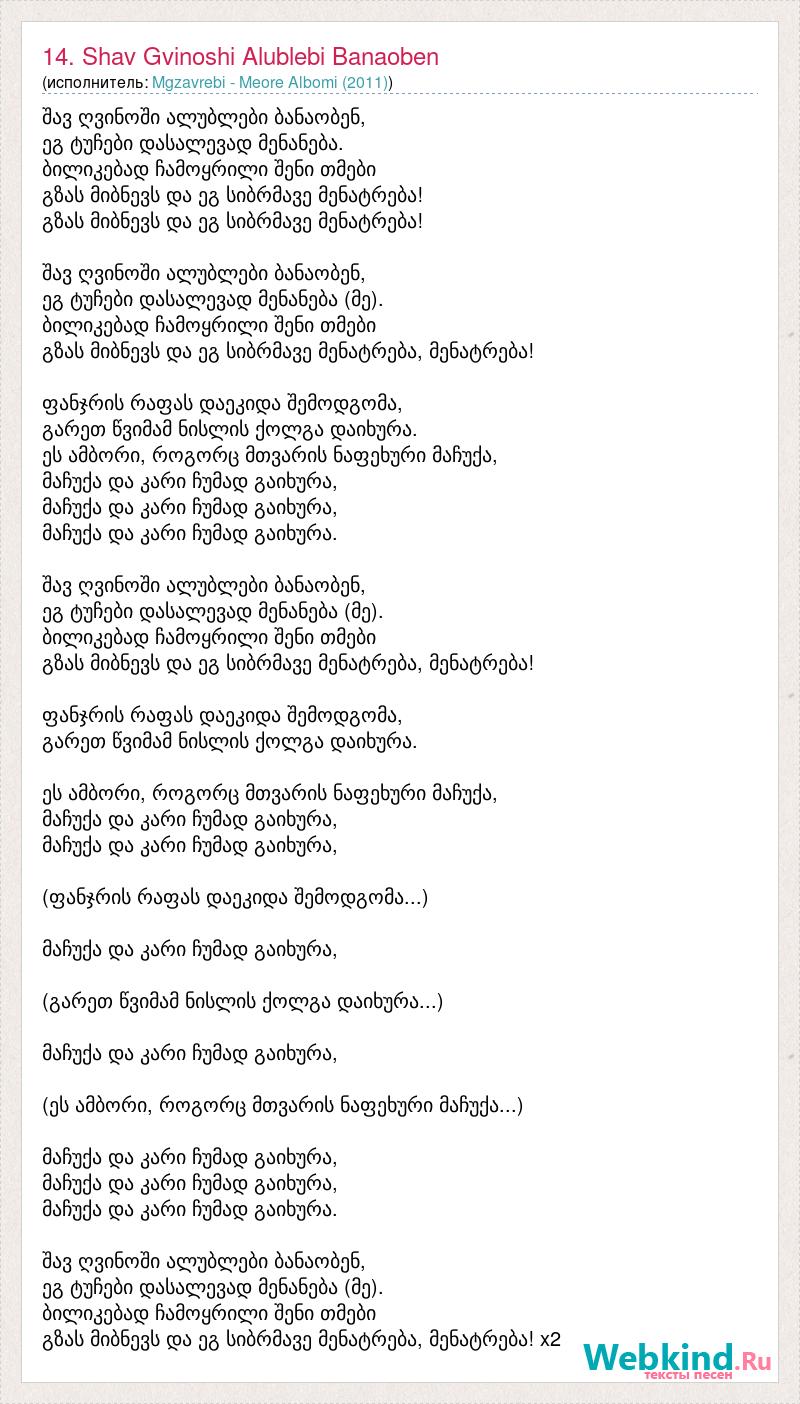 14. Shav Gvinoshi Alublebi Banaoben
(исполнитель: Mgzavrebi - Meore Albomi (2011))

შავ ღვინოში ალუბლები ბანაობენ,
ეგ ტუჩები დასალევად მენანება.
ბილიკებად ჩამოყრილი შენი თმები
გზას მიბნევს და ეგ სიბრმავე მენატრება!
გზას მიბნევს და ეგ სიბრმავე მენატრება!

შავ ღვინოში ალუბლები ბანაობენ,
ეგ ტუჩები დასალევად მენანება (მე).
ბილიკებად ჩამოყრილი შენი თმები
გზას მიბნევს და ეგ სიბრმავე მენატრება, მენატრება!

ფანჯრის რაფას დაეკიდა შემოდგომა,
გარეთ წვიმამ ნისლის ქოლგა დაიხურა.
ეს ამბორი, როგორც მთვარის ნაფეხური მაჩუქა,
მაჩუქა და კარი ჩუმად გაიხურა,
მაჩუქა და კარი ჩუმად გაიხურა,
მაჩუქა და კარი ჩუმად გაიხურა.

შავ ღვინოში ალუბლები ბანაობენ,
ეგ ტუჩები დასალევად მენანება (მე).
ბილიკებად ჩამოყრილი შენი თმები
გზას მიბნევს და ეგ სიბრმავე მენატრება, მენატრება!

ფანჯრის რაფას დაეკიდა შემოდგომა,
გარეთ წვიმამ ნისლის ქოლგა დაიხურა.

ეს ამბორი, როგორც მთვარის ნაფეხური მაჩუქა,
მაჩუქა და კარი ჩუმად გაიხურა,
მაჩუქა და კარი ჩუმად გაიხურა,

(ფანჯრის რაფას დაეკიდა შემოდგომა...)

მაჩუქა და კარი ჩუმად გაიხურა,

(გარეთ წვიმამ ნისლის ქოლგა დაიხურა...)

მაჩუქა და კარი ჩუმად გაიხურა,

(ეს ამბორი, როგორც მთვარის ნაფეხური მაჩუქა...)

მაჩუქა და კარი ჩუმად გაიხურა,
მაჩუქა და კარი ჩუმად გაიხურა,
მაჩუქა და კარი ჩუმად გაიხურა.

შავ ღვინოში ალუბლები ბანაობენ,
ეგ ტუჩები დასალევად მენანება (მე).
ბილიკებად ჩამოყრილი შენი თმები
გზას მიბნევს და ეგ სიბრმავე მენატრება, მენატრება! x2

Webkind.Ru
тексты песен